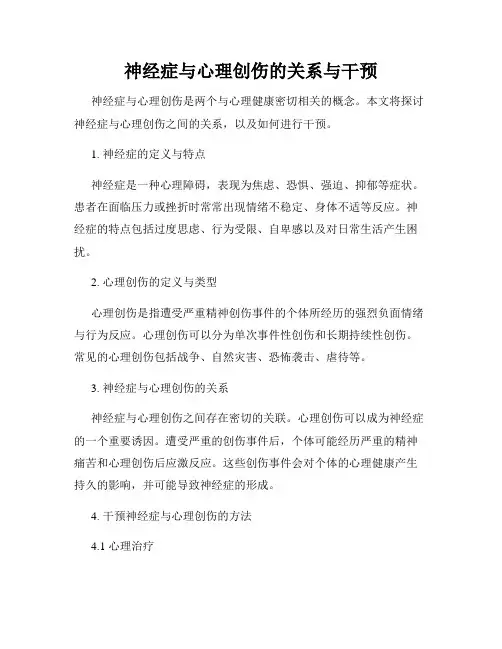 神经症与心理创伤的关系与干预

神经症与心理创伤是两个与心理健康密切相关的概念。本文将探讨神经症与心理创伤之间的关系，以及如何进行干预。

1. 神经症的定义与特点

神经症是一种心理障碍，表现为焦虑、恐惧、强迫、抑郁等症状。患者在面临压力或挫折时常常出现情绪不稳定、身体不适等反应。神经症的特点包括过度思虑、行为受限、自卑感以及对日常生活产生困扰。

2. 心理创伤的定义与类型

心理创伤是指遭受严重精神创伤事件的个体所经历的强烈负面情绪与行为反应。心理创伤可以分为单次事件性创伤和长期持续性创伤。常见的心理创伤包括战争、自然灾害、恐怖袭击、虐待等。

3. 神经症与心理创伤的关系

神经症与心理创伤之间存在密切的关联。心理创伤可以成为神经症的一个重要诱因。遭受严重的创伤事件后，个体可能经历严重的精神痛苦和心理创伤后应激反应。这些创伤事件会对个体的心理健康产生持久的影响，并可能导致神经症的形成。

4. 干预神经症与心理创伤的方法

4.1 心理治疗